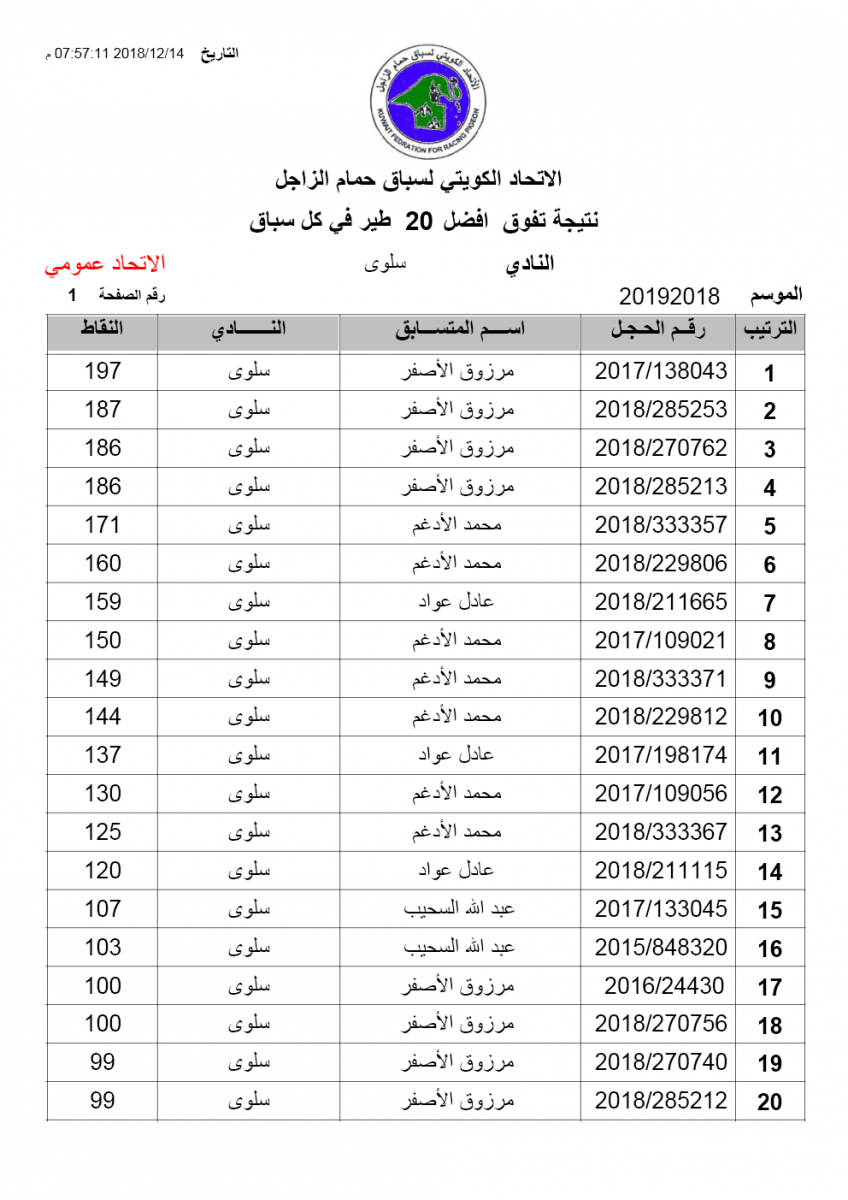 التاريخ 2018/12/14 07:57:11 م

الاتحاد الكويتي لسباق حمام الزاجل
KUWAIT FEDRATION FOR RACING PIGEON

الاتحاد الكويتي لسباق حمام الزاجل
نتيجة تفوق افضل 20 طير في كل سباق

النادي سلوى الاتحاد عمومي

الموسم 20192018 رقم الصفحة 1

| الترتيب | رقم الحجل | اسم المتسابق | النادي | النقاط |
|---|---|---|---|---|
| 1 | 2017/138043 | مرزوق الأصفر | سلوى | 197 |
| 2 | 2018/285253 | مرزوق الأصفر | سلوى | 187 |
| 3 | 2018/270762 | مرزوق الأصفر | سلوى | 186 |
| 4 | 2018/285213 | مرزوق الأصفر | سلوى | 186 |
| 5 | 2018/333357 | محمد الأدغم | سلوى | 171 |
| 6 | 2018/229806 | محمد الأدغم | سلوى | 160 |
| 7 | 2018/211665 | عادل عواد | سلوى | 159 |
| 8 | 2017/109021 | محمد الأدغم | سلوى | 150 |
| 9 | 2018/333371 | محمد الأدغم | سلوى | 149 |
| 10 | 2018/229812 | محمد الأدغم | سلوى | 144 |
| 11 | 2017/198174 | عادل عواد | سلوى | 137 |
| 12 | 2017/109056 | محمد الأدغم | سلوى | 130 |
| 13 | 2018/333367 | محمد الأدغم | سلوى | 125 |
| 14 | 2018/211115 | عادل عواد | سلوى | 120 |
| 15 | 2017/133045 | عبد الله السحيب | سلوى | 107 |
| 16 | 2015/848320 | عبد الله السحيب | سلوى | 103 |
| 17 | 2016/24430 | مرزوق الأصفر | سلوى | 100 |
| 18 | 2018/270756 | مرزوق الأصفر | سلوى | 100 |
| 19 | 2018/270740 | مرزوق الأصفر | سلوى | 99 |
| 20 | 2018/285212 | مرزوق الأصفر | سلوى | 99 |